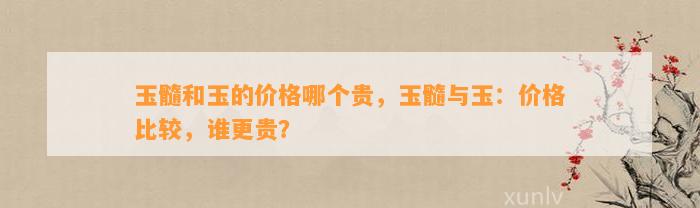 玉髓和玉的价格哪个贵，玉髓与玉：价格比较，谁更贵？

xunlv